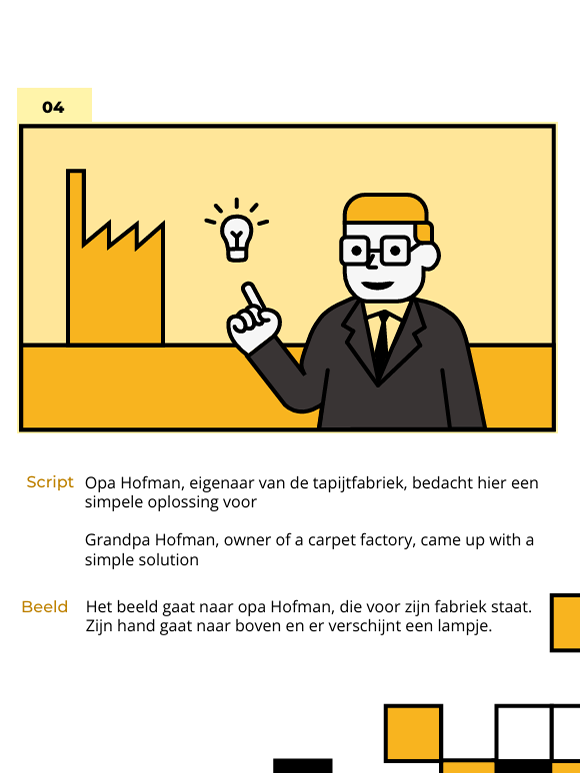 04

Script

Opa Hofman, eigenaar van de tapijtfabriek, bedacht hier een simpele oplossing voor

Grandpa Hofman, owner of a carpet factory, came up with a simple solution

Beeld

Het beeld gaat naar opa Hofman, die voor zijn fabriek staat. Zijn hand gaat naar boven en er verschijnt een lampje.